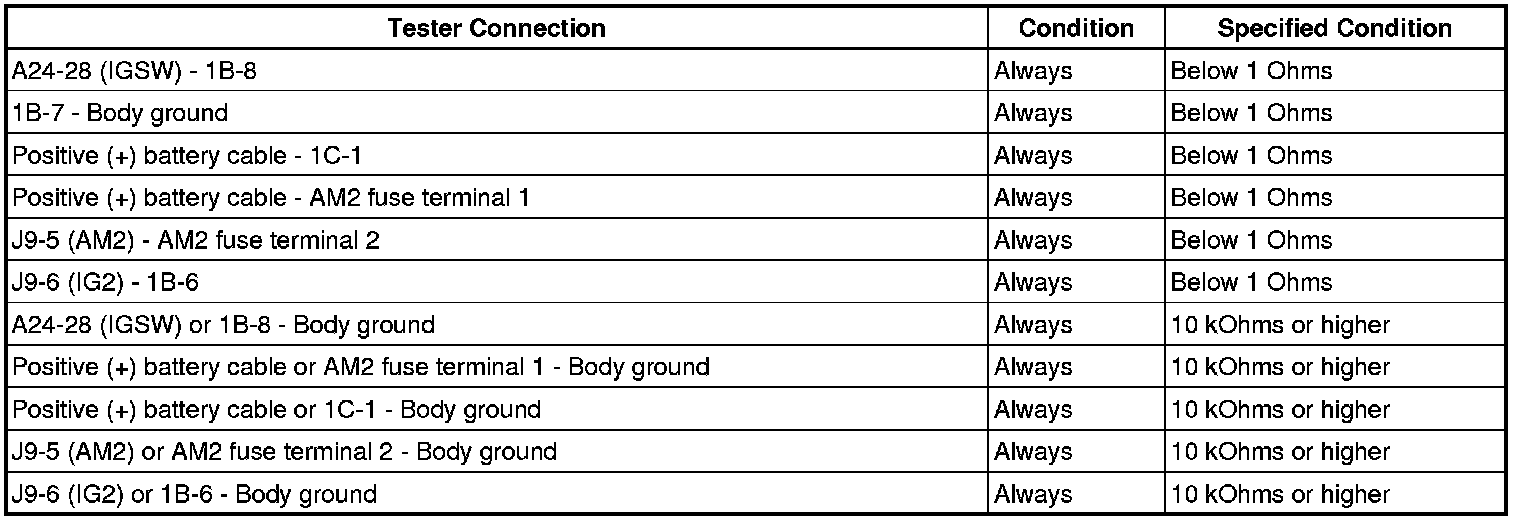 | Tester Connection | Condition | Specified Condition |
|---|---|---|
| A24-28 (IGSW) - 1B-8 | Always | Below 1 Ohms |
| 1B-7 - Body ground | Always | Below 1 Ohms |
| Positive (+) battery cable - 1C-1 | Always | Below 1 Ohms |
| Positive (+) battery cable - AM2 fuse terminal 1 | Always | Below 1 Ohms |
| J9-5 (AM2) - AM2 fuse terminal 2 | Always | Below 1 Ohms |
| J9-6 (IG2) - 1B-6 | Always | Below 1 Ohms |
| A24-28 (IGSW) or 1B-8 - Body ground | Always | 10 kOhms or higher |
| Positive (+) battery cable or AM2 fuse terminal 1 - Body ground | Always | 10 kOhms or higher |
| Positive (+) battery cable or 1C-1 - Body ground | Always | 10 kOhms or higher |
| J9-5 (AM2) or AM2 fuse terminal 2 - Body ground | Always | 10 kOhms or higher |
| J9-6 (IG2) or 1B-6 - Body ground | Always | 10 kOhms or higher |